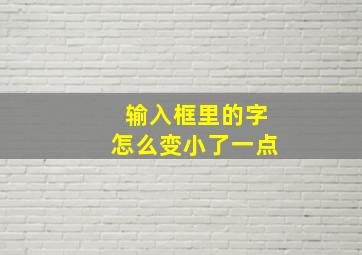 输入框里的字
怎么变小了一点